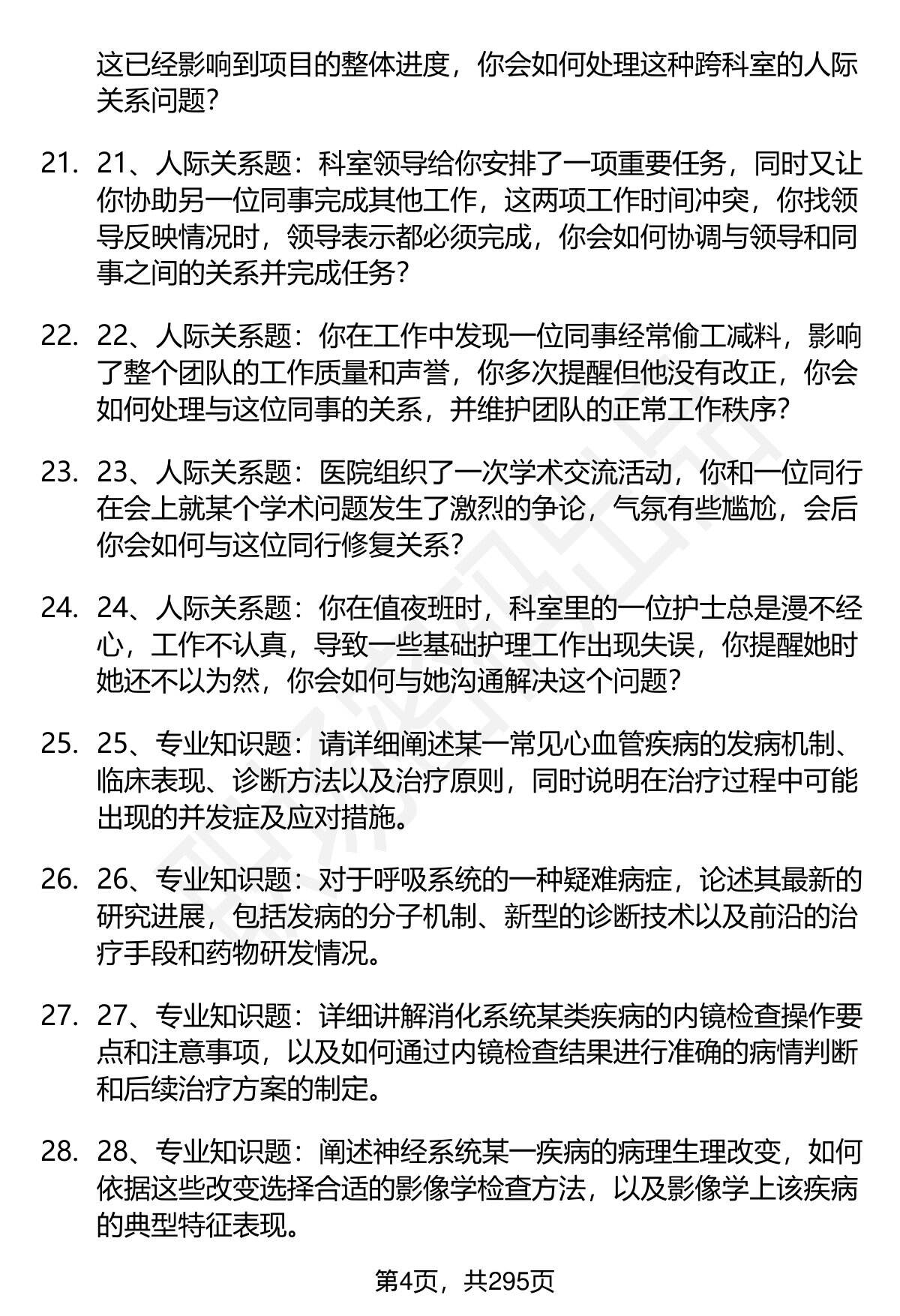 这已经影响到项目的整体进度，你会如何处理这种跨科室的人际关系问题？

21. 21、人际关系题：科室领导给你安排了一项重要任务，同时又让你协助另一位同事完成其他工作，这两项工作时间冲突，你找领导反映情况时，领导表示都必须完成，你会如何协调与领导和同事之间的关系并完成任务？

22. 22、人际关系题：你在工作中发现一位同事经常偷工减料，影响了整个团队的工作质量和声誉，你多次提醒但他没有改正，你会如何处理与这位同事的关系，并维护团队的正常工作秩序？

23. 23、人际关系题：医院组织了一次学术交流活动，你和一位同行在会上就某个学术问题发生了激烈的争论，气氛有些尴尬，会后你会如何与这位同行修复关系？

24. 24、人际关系题：你在值夜班时，科室里的一位护士总是漫不经心，工作不认真，导致一些基础护理工作出现失误，你提醒她时她还不以为然，你会如何与她沟通解决这个问题？

25. 25、专业知识题：请详细阐述某一常见心血管疾病的发病机制、临床表现、诊断方法以及治疗原则，同时说明在治疗过程中可能出现的并发症及应对措施。

26. 26、专业知识题：对于呼吸系统的一种疑难病症，论述其最新的研究进展，包括发病的分子机制、新型的诊断技术以及前沿的治疗手段和药物研发情况。

27. 27、专业知识题：详细讲解消化系统某类疾病的内镜检查操作要点和注意事项，以及如何通过内镜检查结果进行准确的病情判断和后续治疗方案的制定。

28. 28、专业知识题：阐述神经系统某一疾病的病理生理改变，如何依据这些改变选择合适的影像学检查方法，以及影像学上该疾病的典型特征表现。

第4页，共295页